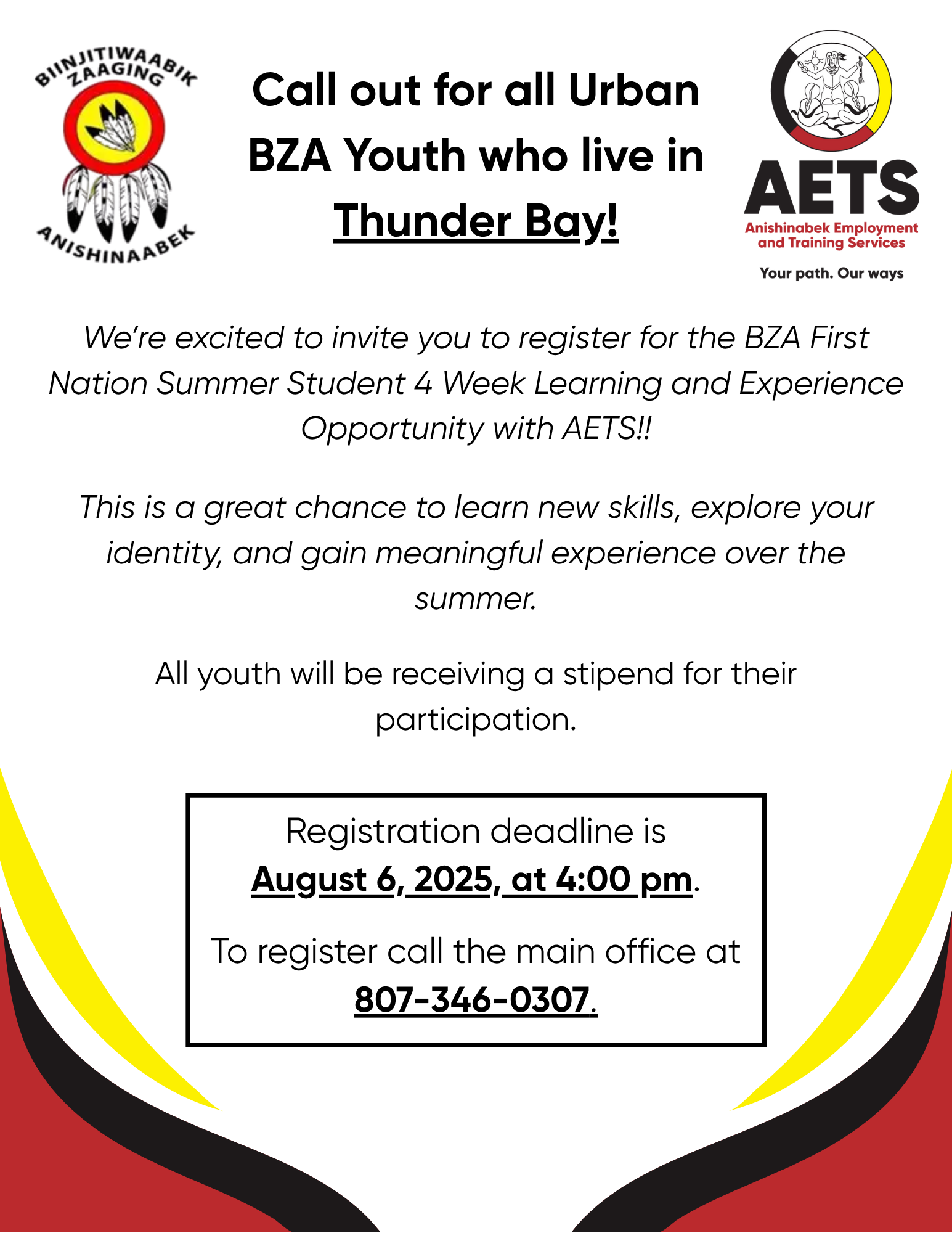 BIINJITIWAABIK ZAAGING

ANISHINAABEK

Call out for all Urban BZA Youth who live in Thunder Bay!

AETS

Anishinabek Employment and Training Services

Your path. Our ways

We're excited to invite you to register for the BZA First Nation Summer Student 4 Week Learning and Experience Opportunity with AETS!!

This is a great chance to learn new skills, explore your identity, and gain meaningful experience over the summer.

All youth will be receiving a stipend for their participation.

Registration deadline is August 6, 2025, at 4:00 pm.

To register call the main office at 807-346-0307.